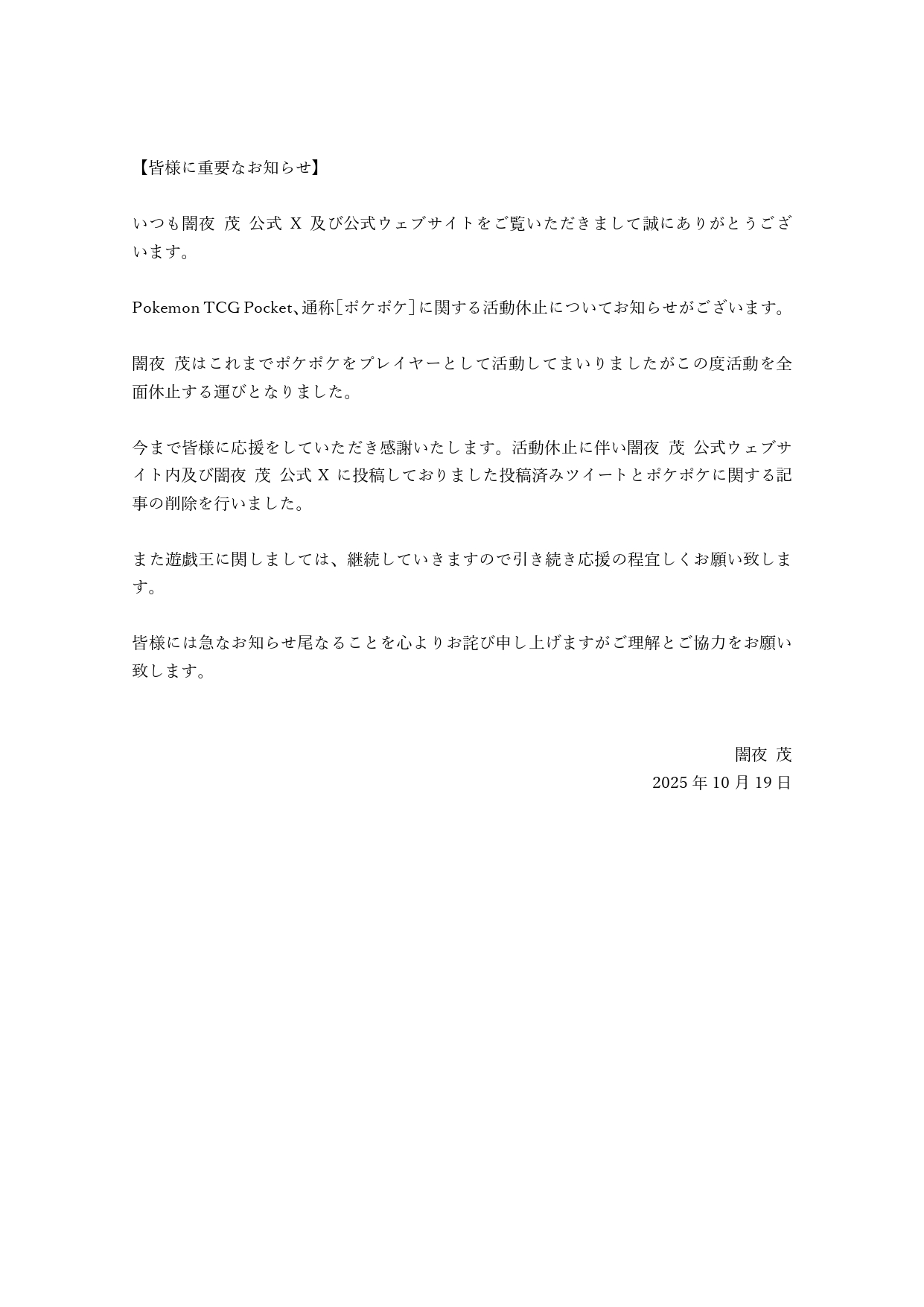 【皆様に重要なお知らせ】

いつも闇夜 茂 公式 X 及び公式ウェブサイトをご覧いただきまして誠にありがとうございます。

Pokemon TCG Pocket、通称［ポケポケ］に関する活動休止についてお知らせがございます。

闇夜 茂はこれまでポケポケをプレイヤーとして活動してまいりましたがこの度活動を全面休止する運びとなりました。

今まで皆様に応援をしていただき感謝いたします。活動休止に伴い闇夜 茂 公式ウェブサイト内及び闇夜 茂 公式 X に投稿しておりました投稿済みツイートとポケポケに関する記事の削除を行いました。

また遊戯王に関しましては、継続していきますので引き続き応援の程宜しくお願い致します。

皆様には急なお知らせ尾なることを心よりお詫び申し上げますがご理解とご協力をお願い致します。

闇夜 茂
2025 年 10 月 19 日